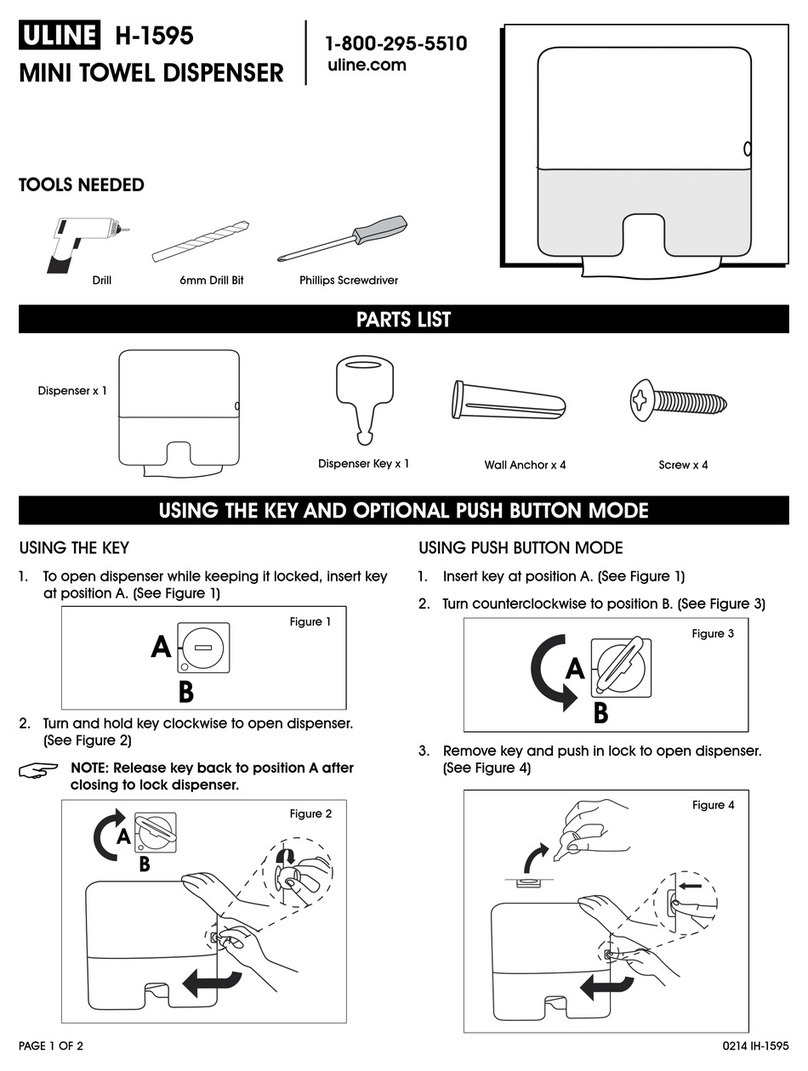 ULINE H-1595
MINI TOWEL DISPENSER

1-800-295-5510
uline.com

TOOLS NEEDED

Drill
6mm Drill Bit
Phillips Screwdriver

PARTS LIST

Dispenser x 1
Dispenser Key x 1
Wall Anchor x 4
Screw x 4

USING THE KEY AND OPTIONAL PUSH BUTTON MODE

USING THE KEY

1. To open dispenser while keeping it locked, insert key at position A. (See Figure 1)

Figure 1
A
B

2. Turn and hold key clockwise to open dispenser. (See Figure 2)

NOTE: Release key back to position A after closing to lock dispenser.

Figure 2
A
B

USING PUSH BUTTON MODE

1. Insert key at position A. (See Figure 1)

2. Turn counterclockwise to position B. (See Figure 3)

Figure 3
A
B

3. Remove key and push in lock to open dispenser. (See Figure 4)

Figure 4

PAGE 1 OF 2
0214 IH-1595